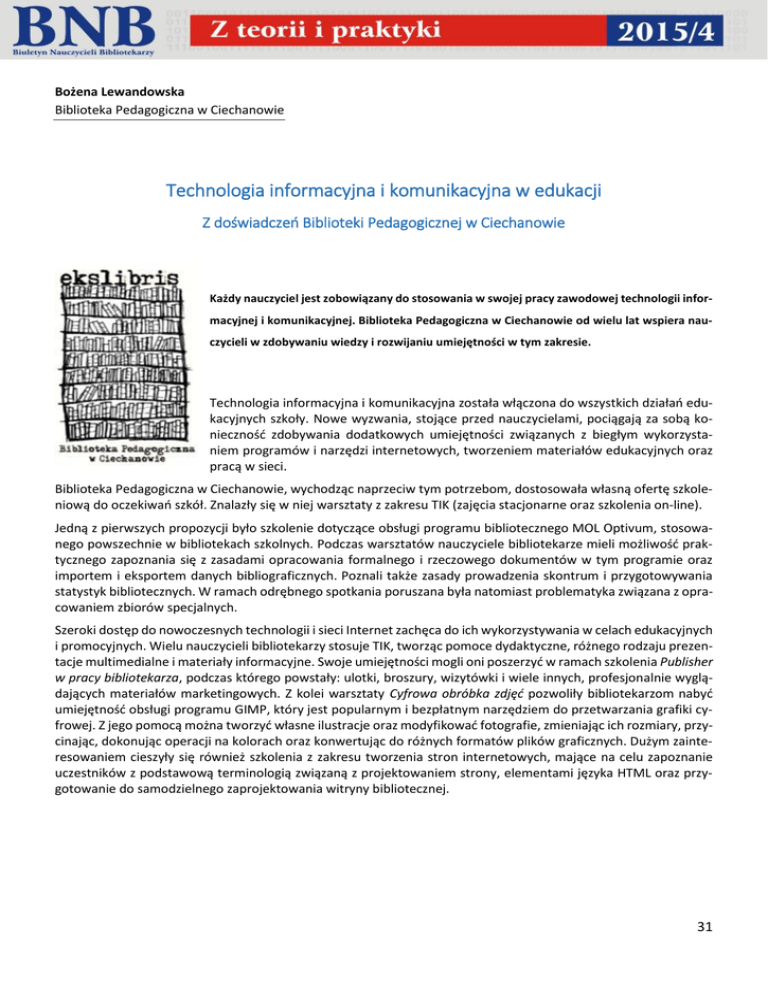 BNB
Biuletyn Nauczycieli Bibliotekarzy
Z teorii i praktyki
2015/4

Bożena Lewandowska
Biblioteka Pedagogiczna w Ciechanowie

Technologia informacyjna i komunikacyjna w edukacji

Z doświadczeń Biblioteki Pedagogicznej w Ciechanowie

ekslibris
Biblioteka Pedagogiczna w Ciechanowie

Każdy nauczyciel jest zobowiązany do stosowania w swojej pracy zawodowej technologii informacyjnej i komunikacyjnej. Biblioteka Pedagogiczna w Ciechanowie od wielu lat wspiera nauczycieli w zdobywaniu wiedzy i rozwijaniu umiejętności w tym zakresie.

Technologia informacyjna i komunikacyjna została włączona do wszystkich działań edukacyjnych szkoły. Nowe wyzwania, stojące przed nauczycielami, pociągają za sobą konieczność zdobywania dodatkowych umiejętności związanych z biegłym wykorzystaniem programów i narzędzi internetowych, tworzeniem materiałów edukacyjnych oraz pracą w sieci.

Biblioteka Pedagogiczna w Ciechanowie, wychodząc naprzeciw tym potrzebom, dostosowała własną ofertę szkoleniową do oczekiwań szkół. Znalazły się w niej warsztaty z zakresu TIK (zajęcia stacjonarne oraz szkolenia on-line).

Jedną z pierwszych propozycji było szkolenie dotyczące obsługi programu bibliotecznego MOL Optivum, stosowanego powszechnie w bibliotekach szkolnych. Podczas warsztatów nauczyciele bibliotekarze mieli możliwość praktycznego zapoznania się z zasadami opracowania formalnego i rzeczowego dokumentów w tym programie oraz importem i eksportem danych bibliograficznych. Poznali także zasady prowadzenia skontrum i przygotowywania statystyk bibliotecznych. W ramach odrębnego spotkania poruszana była natomiast problematyka związana z opracowaniem zbiorów specjalnych.

Szeroki dostęp do nowoczesnych technologii i sieci Internet zachęca do ich wykorzystywania w celach edukacyjnych i promocyjnych. Wielu nauczycieli bibliotekarzy stosuje TIK, tworząc pomoce dydaktyczne, różnego rodzaju prezentacje multimedialne i materiały informacyjne. Swoje umiejętności mogli oni poszerzyć w ramach szkolenia Publisher w pracy bibliotekarza, podczas którego powstały: ulotki, broszury, wizytówki i wiele innych, profesjonalnie wyglądających materiałów marketingowych. Z kolei warsztaty Cyfrowa obróbka zdjęć pozwoliły bibliotekarzom nabyć umiejętność obsługi programu GIMP, który jest popularnym i bezpłatnym narzędziem do przetwarzania grafiki cyfrowej. Z jego pomocą można tworzyć własne ilustracje oraz modyfikować fotografie, zmieniając ich rozmiary, przycinając, dokonując operacji na kolorach oraz konwertując do różnych formatów plików graficznych. Dużym zainteresowaniem cieszyły się również szkolenia z zakresu tworzenia stron internetowych, mające na celu zapoznanie uczestników z podstawową terminologią związaną z projektowaniem strony, elementami języka HTML oraz przygotowanie do samodzielnego zaprojektowania witryny bibliotecznej.

31